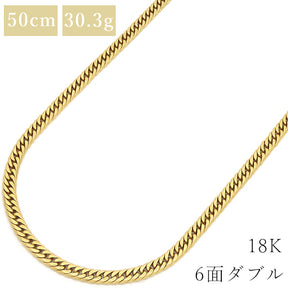 50cm 30.3g

18K
6面ダブル